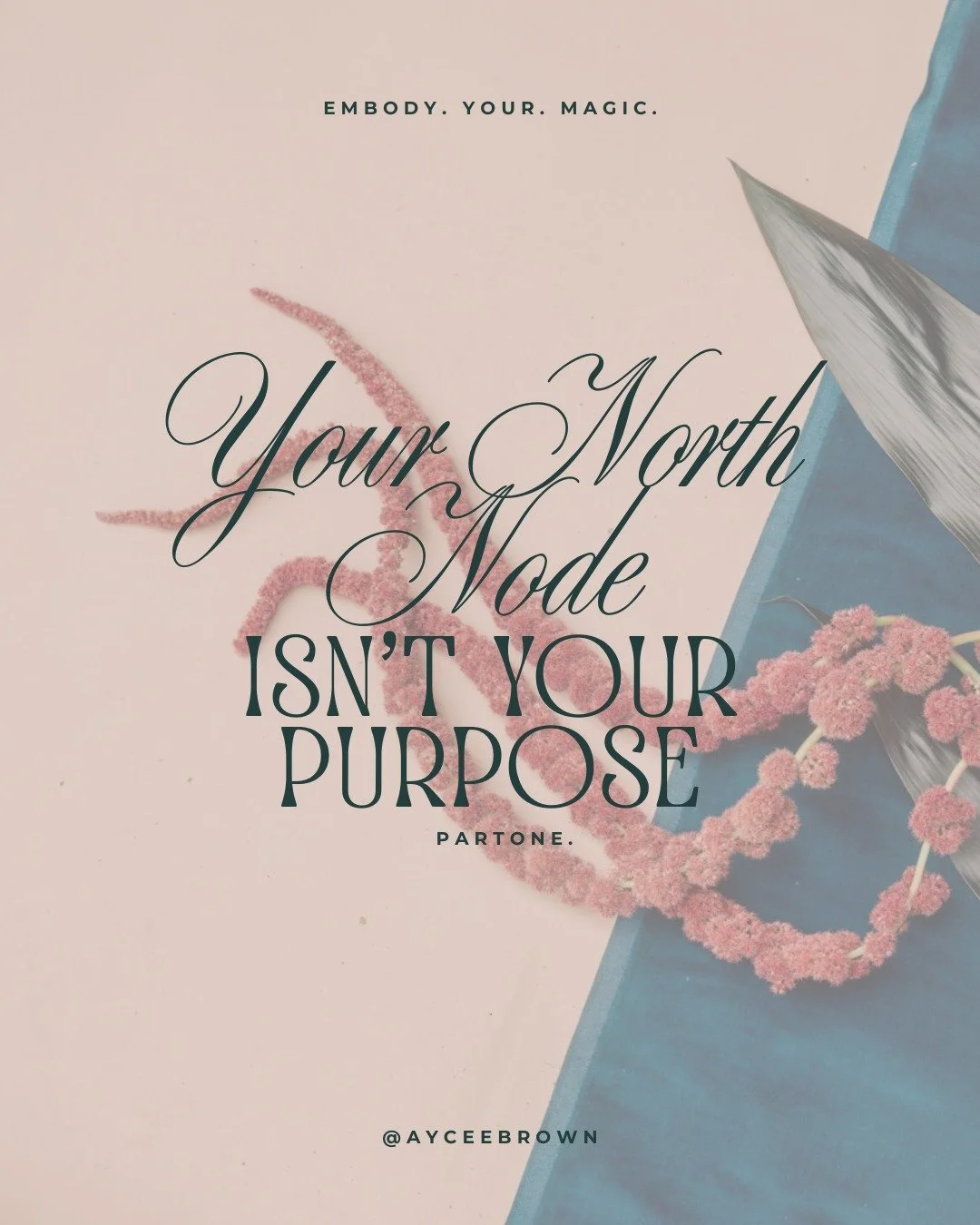 EMBODY. YOUR. MAGIC.

Your North Node
ISN'T YOUR PURPOSE

PARTONE.

@AYCEEBROWN